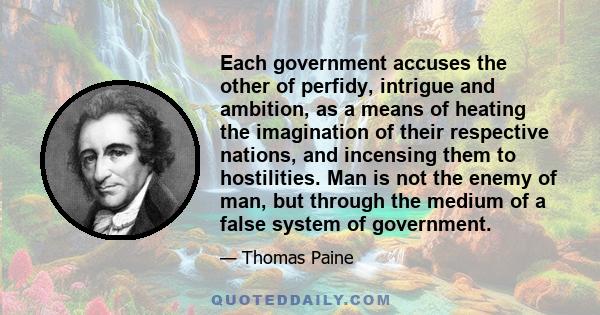 Each government accuses the other of perfidy, intrigue and ambition, as a means of heating the imagination of their respective nations, and incensing them to hostilities. Man is not the enemy of man, but through the medium of a false system of government.

— Thomas Paine

QUOTEDDAILY.COM